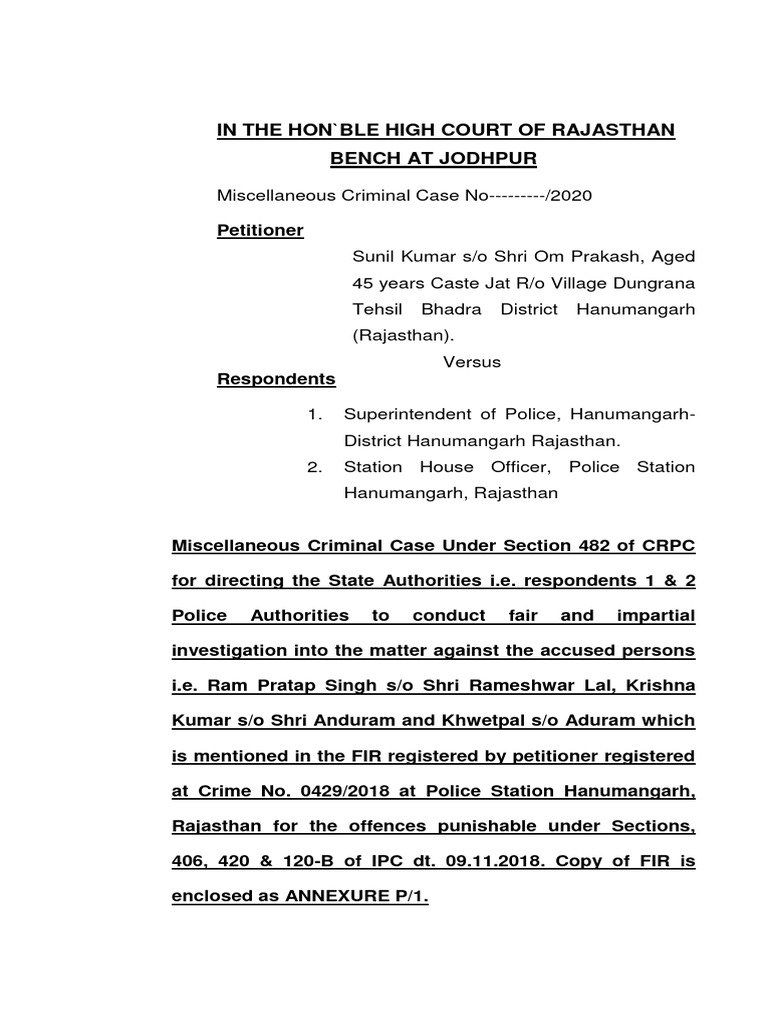 IN THE HON`BLE HIGH COURT OF RAJASTHAN BENCH AT JODHPUR

Miscellaneous Criminal Case No---------/2020

Petitioner

Sunil Kumar s/o Shri Om Prakash, Aged 45 years Caste Jat R/o Village Dungrana Tehsil Bhadra District Hanumangarh (Rajasthan).

Versus

Respondents

1. Superintendent of Police, Hanumangarh-District Hanumangarh Rajasthan.

2. Station House Officer, Police Station Hanumangarh, Rajasthan

Miscellaneous Criminal Case Under Section 482 of CRPC for directing the State Authorities i.e. respondents 1 & 2 Police Authorities to conduct fair and impartial investigation into the matter against the accused persons i.e. Ram Pratap Singh s/o Shri Rameshwar Lal, Krishna Kumar s/o Shri Anduram and Khwetpal s/o Aduram which is mentioned in the FIR registered by petitioner registered at Crime No. 0429/2018 at Police Station Hanumangarh, Rajasthan for the offences punishable under Sections, 406, 420 & 120-B of IPC dt. 09.11.2018. Copy of FIR is enclosed as ANNEXURE P/1.